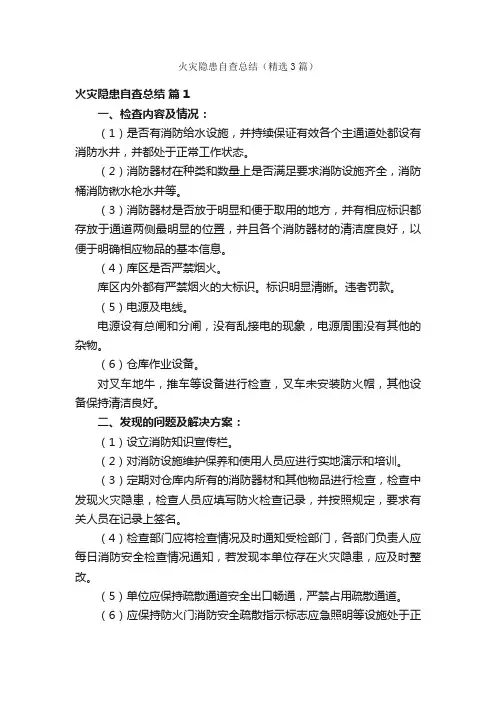 火灾隐患自查总结（精选3篇）

火灾隐患自查总结 篇1

一、检查内容及情况：

（1）是否有消防给水设施，并持续保证有效各个主通道处都设有消防水井，并都处于正常工作状态。

（2）消防器材在种类和数量上是否满足要求消防设施齐全，消防桶消防锹水枪水井等。

（3）消防器材是否放于明显和便于取用的地方，并有相应标识都存放于通道两侧最明显的位置，并且各个消防器材的清洁度良好，以便于明确相应物品的基本信息。

（4）库区是否严禁烟火。

库区内外都有严禁烟火的大标识。标识明显清晰。违者罚款。

（5）电源及电线。

电源设有总闸和分闸，没有乱接电的现象，电源周围没有其他的杂物。

（6）仓库作业设备。

对叉车地牛，推车等设备进行检查，叉车未安装防火帽，其他设备保持清洁良好。

二、发现的问题及解决方案：

（1）设立消防知识宣传栏。

（2）对消防设施维护保养和使用人员应进行实地演示和培训。

（3）定期对仓库内所有的消防器材和其他物品进行检查，检查中发现火灾隐患，检查人员应填写防火检查记录，并按照规定，要求有关人员在记录上签名。

（4）检查部门应将检查情况及时通知受检部门，各部门负责人应每日消防安全检查情况通知，若发现本单位存在火灾隐患，应及时整改。

（5）单位应保持疏散通道安全出口畅通，严禁占用疏散通道。

（6）应保持防火门消防安全疏散指示标志应急照明等设施处于正